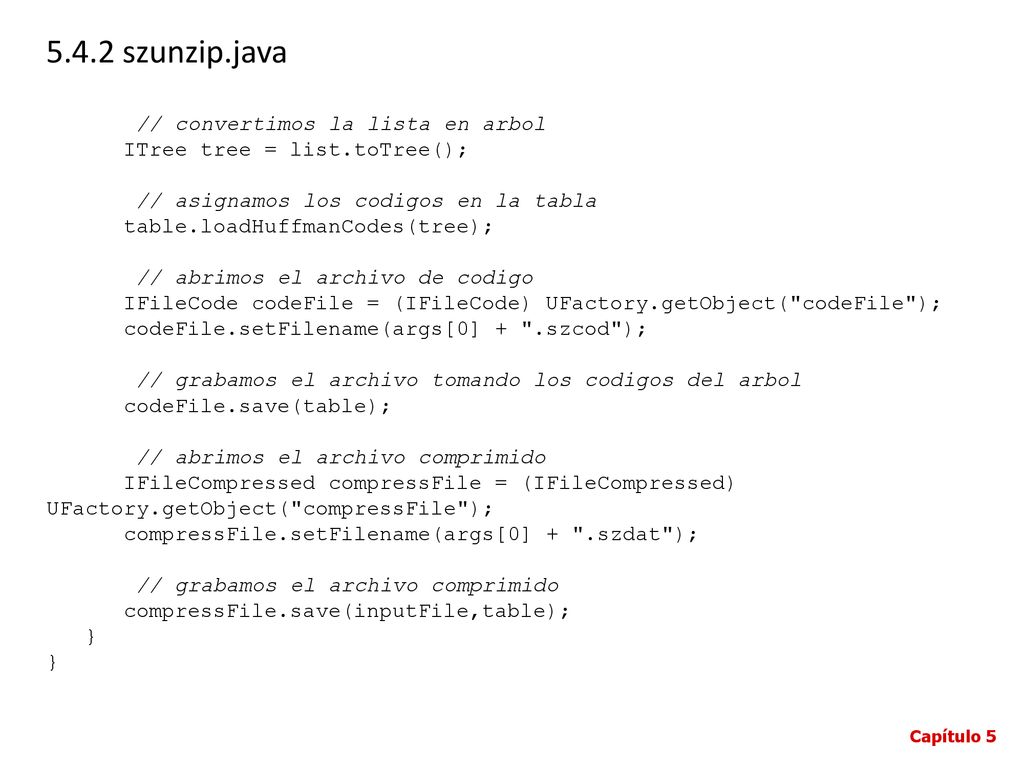 5.4.2 szunzip.java

 // convertimos la lista en arbol
 ITree tree = list.toTree();

 // asignamos los codigos en la tabla
 table.loadHuffmanCodes(tree);

 // abrimos el archivo de codigo
 IFileCode codeFile = (IFileCode) UFactory.getObject("codeFile");
 codeFile.setFilename(args[0] + ".szcod");

 // grabamos el archivo tomando los codigos del arbol
 codeFile.save(table);

 // abrimos el archivo comprimido
 IFileCompressed compressFile = (IFileCompressed)
UFactory.getObject("compressFile");
 compressFile.setFilename(args[0] + ".szdat");

 // grabamos el archivo comprimido
 compressFile.save(inputFile,table);
 }
}

Capítulo 5